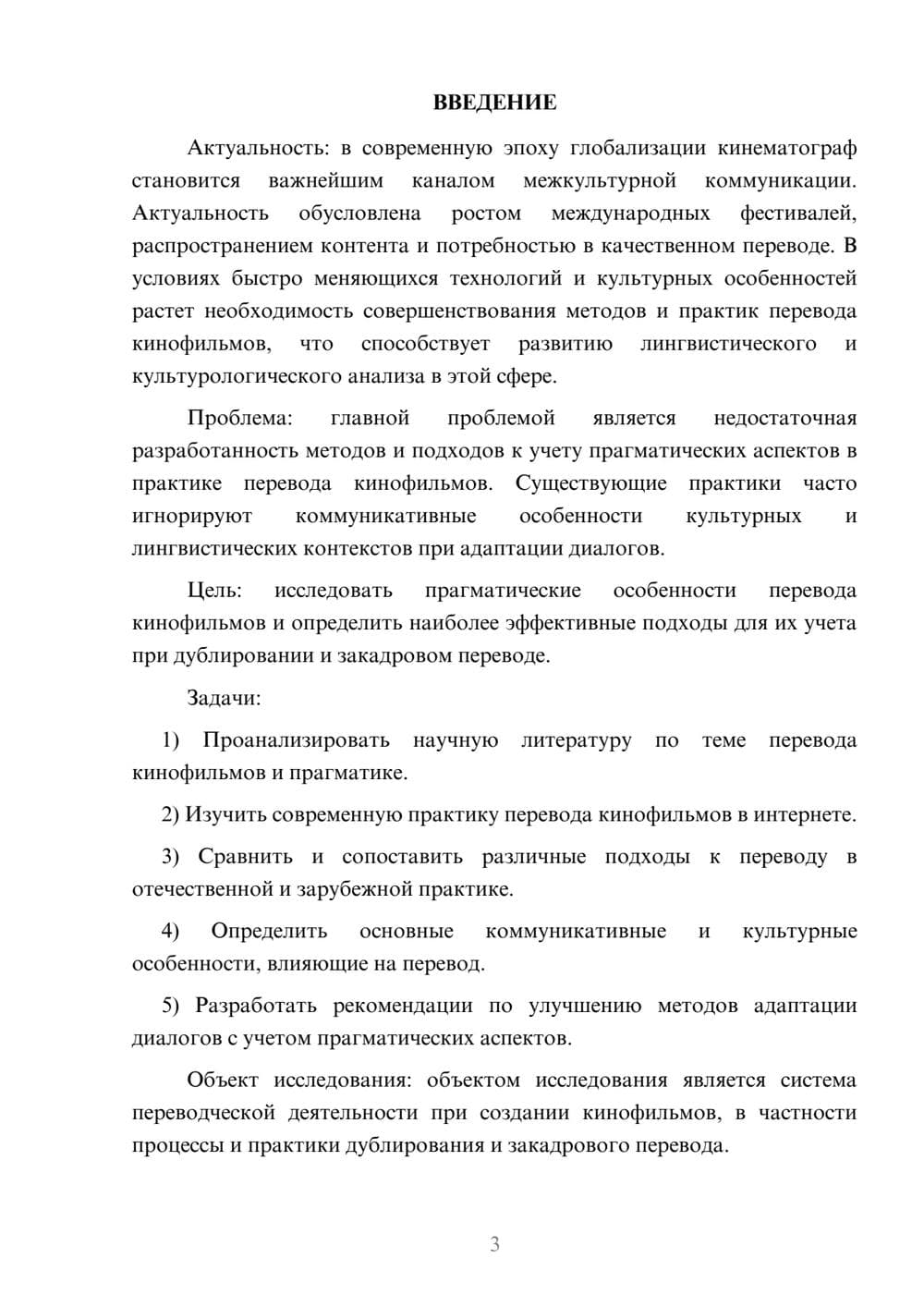 ВВЕДЕНИЕ

Актуальность: в современную эпоху глобализации кинематограф становится важнейшим каналом межкультурной коммуникации. Актуальность обусловлена ростом международных фестивалей, распространением контента и потребностью в качественном переводе. В условиях быстро меняющихся технологий и культурных особенностей растет необходимость совершенствования методов и практик перевода кинофильмов, что способствует развитию лингвистического и культурологического анализа в этой сфере.

Проблема: главной проблемой является недостаточная разработанность методов и подходов к учету прагматических аспектов в практике перевода кинофильмов. Существующие практики часто игнорируют коммуникативные особенности культурных и лингвистических контекстов при адаптации диалогов.

Цель: исследовать прагматические особенности перевода кинофильмов и определить наиболее эффективные подходы для их учета при дублировании и закадровом переводе.

Задачи:

1) Проанализировать научную литературу по теме перевода кинофильмов и прагматике.

2) Изучить современную практику перевода кинофильмов в интернете.

3) Сравнить и сопоставить различные подходы к переводу в отечественной и зарубежной практике.

4) Определить основные коммуникативные и культурные особенности, влияющие на перевод.

5) Разработать рекомендации по улучшению методов адаптации диалогов с учетом прагматических аспектов.

Объект исследования: объектом исследования является система переводческой деятельности при создании кинофильмов, в частности процессы и практики дублирования и закадрового перевода.

3